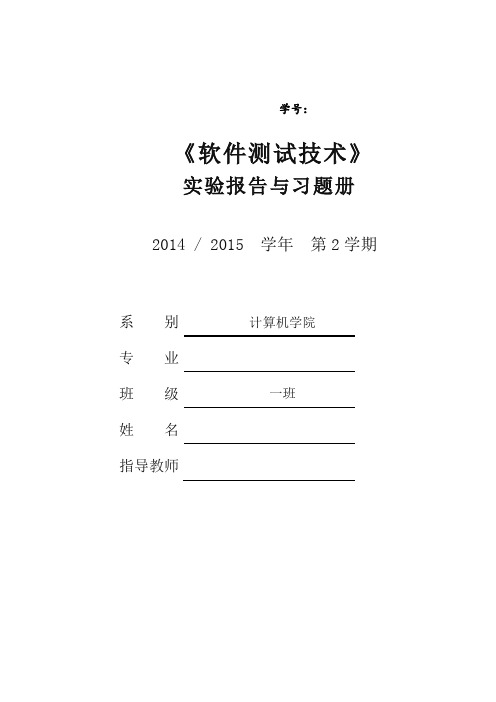 学号：

《软件测试技术》
实验报告与习题册

2014 / 2015 学年 第 2 学期

系 别 计算机学院

专 业

班 级 一班

姓 名

指导教师